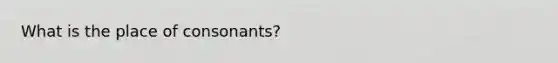 What is the place of consonants?